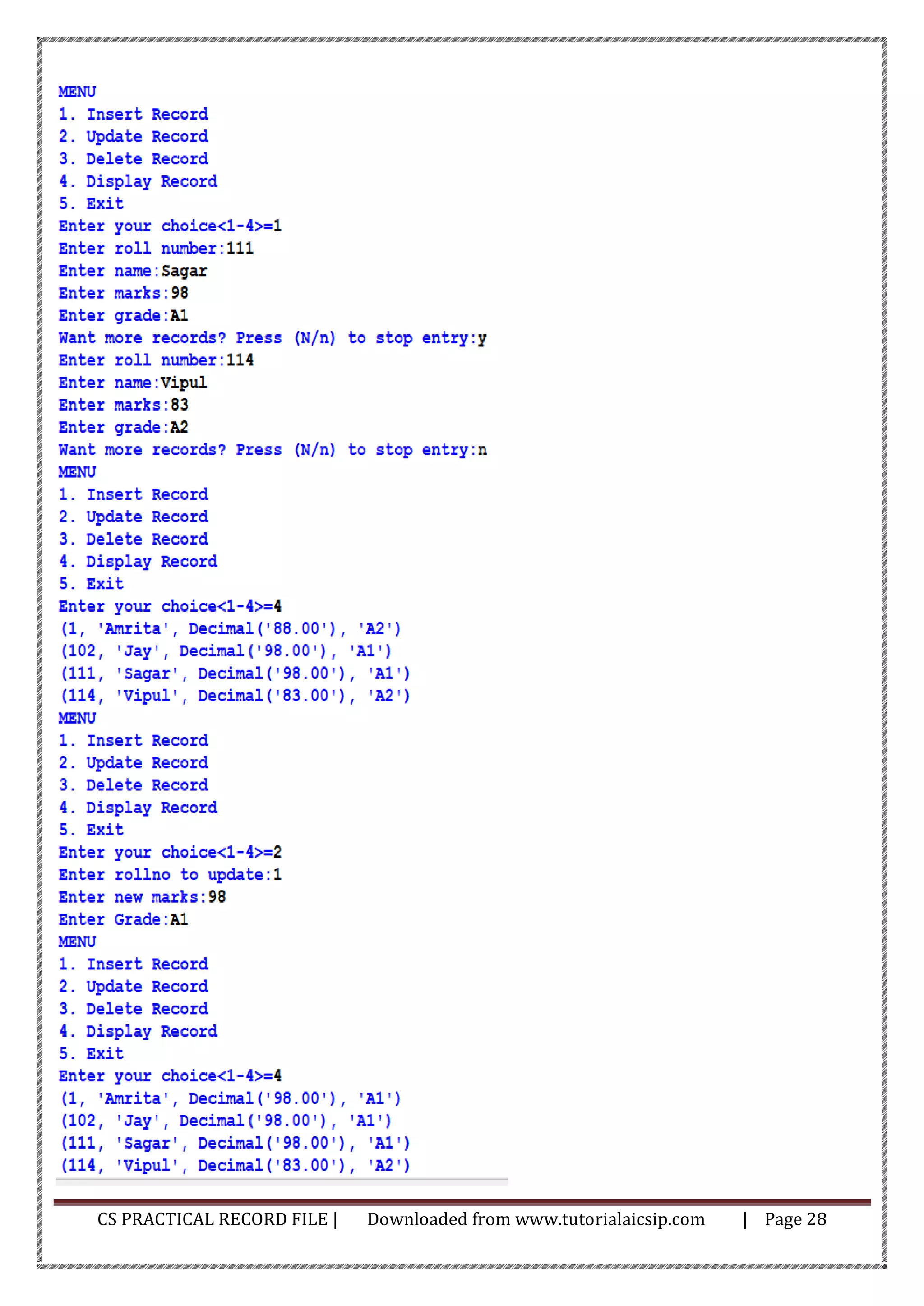 MENU
1. Insert Record
2. Update Record
3. Delete Record
4. Display Record
5. Exit
Enter your choice<1-4>=1
Enter roll number:111
Enter name:Sagar
Enter marks:98
Enter grade:A1
Want more records? Press (N/n) to stop entry:y
Enter roll number:114
Enter name:Vipul
Enter marks:83
Enter grade:A2
Want more records? Press (N/n) to stop entry:n
MENU
1. Insert Record
2. Update Record
3. Delete Record
4. Display Record
5. Exit
Enter your choice<1-4>=4
(1, 'Amrita', Decimal('88.00'), 'A2')
(102, 'Jay', Decimal('98.00'), 'A1')
(111, 'Sagar', Decimal('98.00'), 'A1')
(114, 'Vipul', Decimal('83.00'), 'A2')
MENU
1. Insert Record
2. Update Record
3. Delete Record
4. Display Record
5. Exit
Enter your choice<1-4>=2
Enter rollno to update:1
Enter new marks:98
Enter Grade:A1
MENU
1. Insert Record
2. Update Record
3. Delete Record
4. Display Record
5. Exit
Enter your choice<1-4>=4
(1, 'Amrita', Decimal('98.00'), 'A1')
(102, 'Jay', Decimal('98.00'), 'A1')
(111, 'Sagar', Decimal('98.00'), 'A1')
(114, 'Vipul', Decimal('83.00'), 'A2')

CS PRACTICAL RECORD FILE | Downloaded from www.tutorialaicsip.com | Page 28